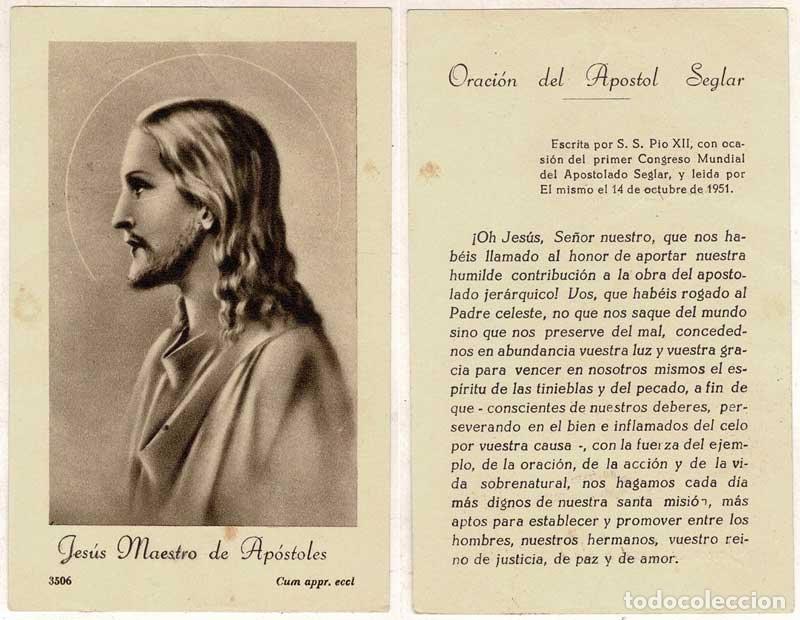 Jesús Maestro de Apóstoles

3506

Cum appr. eccl

Oración del Apostol Seglar

Escrita por S. S. Pio XII, con ocasión del primer Congreso Mundial del Apostolado Seglar, y leida por El mismo el 14 de octubre de 1951.

¡Oh Jesús, Señor nuestro, que nos habéis llamado al honor de aportar nuestra humilde contribución a la obra del apostolado jerárquico! Vos, que habéis rogado al Padre celeste, no que nos saque del mundo sino que nos preserve del mal, concedednos en abundancia vuestra luz y vuestra gracia para vencer en nosotros mismos el espíritu de las tinieblas y del pecado, a fin de que - conscientes de nuestros deberes, perseverando en el bien e inflamados del celo por vuestra causa -, con la fuerza del ejemplo, de la oración, de la acción y de la vida sobrenatural, nos hagamos cada día más dignos de nuestra santa misión, más aptos para establecer y promover entre los hombres, nuestros hermanos, vuestro reino de justicia, de paz y de amor.

todocoleccion